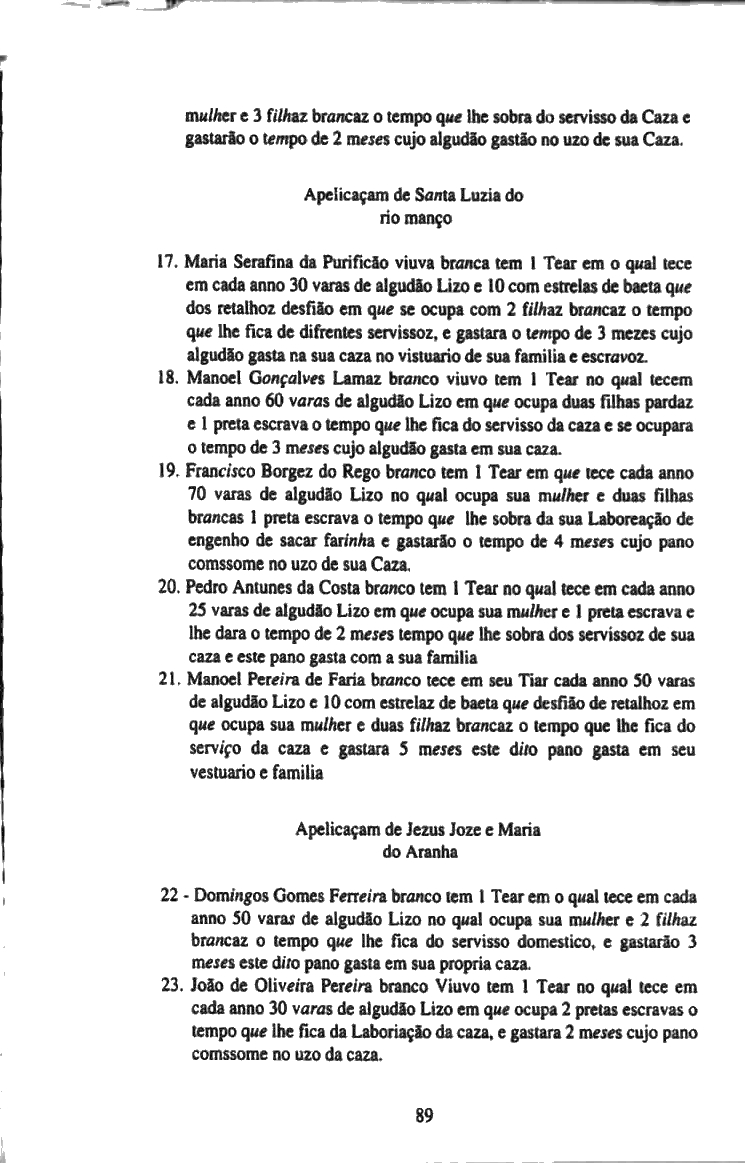 mulher e 3 filhaz brancaz o tempo que lhe sobra do servisso da Caza e gastarão o tempo de 2 meses cujo algudão gastão no uzo de sua Caza.

Apelicaçam de Santa Luzia do rio manço

17. Maria Serafina da Purificão viuva branca tem 1 Tear em o qual tece em cada anno 30 varas de algudão Lizo e 10 com estrelas de baeta que dos retalhoz desfião em que se ocupa com 2 filhaz brancaz o tempo que lhe fica de difrentes servissoz, e gastara o tempo de 3 mezes cujo algudão gasta na sua caza no vistuario de sua familia e escravoz.

18. Manoel Gonçalves Lamaz branco viuvo tem 1 Tear no qual tecem cada anno 60 varas de algudão Lizo em que ocupa duas filhas pardaz e 1 preta escrava o tempo que lhe fica do servisso da caza e se ocupara o tempo de 3 meses cujo algudão gasta em sua caza.

19. Francisco Borgez do Rego branco tem 1 Tear em que tece cada anno 70 varas de algudão Lizo no qual ocupa sua mulher e duas filhas brancas 1 preta escrava o tempo que lhe sobra da sua Laboreação de engenho de sacar farinha e gastarão o tempo de 4 meses cujo pano comssome no uzo de sua Caza.

20. Pedro Antunes da Costa branco tem 1 Tear no qual tece em cada anno 25 varas de algudão Lizo em que ocupa sua mulher e 1 preta escrava e lhe dara o tempo de 2 meses tempo que lhe sobra dos servissoz de sua caza e este pano gasta com a sua familia

21. Manoel Pereira de Faria branco tece em seu Tiar cada anno 50 varas de algudão Lizo e 10 com estrelaz de baeta que desfião de retalhoz em que ocupa sua mulher e duas filhaz brancaz o tempo que lhe fica do serviço da caza e gastara 5 meses este dito pano gasta em seu vestuario e familia

Apelicaçam de Jezus Joze e Maria do Aranha

22 - Domingos Gomes Ferreira branco tem 1 Tear em o qual tece em cada anno 50 varas de algudão Lizo no qual ocupa sua mulher e 2 filhaz brancaz o tempo que lhe fica do servisso domestico, e gastarão 3 meses este dito pano gasta em sua propria caza.

23. João de Oliveira Pereira branco Viuvo tem 1 Tear no qual tece em cada anno 30 varas de algudão Lizo em que ocupa 2 pretas escravas o tempo que lhe fica da Laboriação da caza, e gastara 2 meses cujo pano comssome no uzo da caza.

89